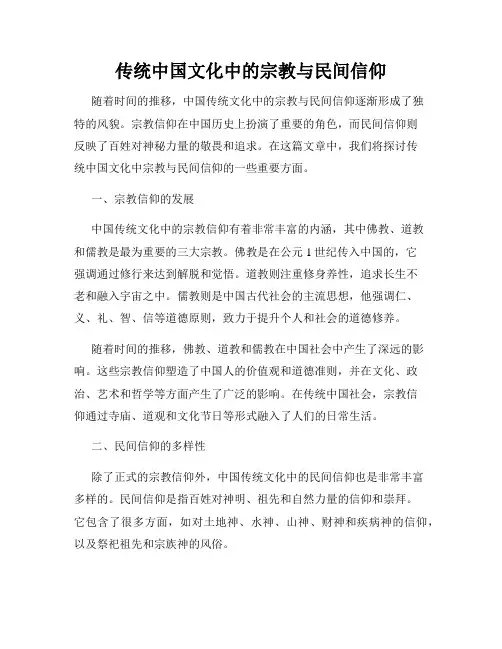 传统中国文化中的宗教与民间信仰

随着时间的推移，中国传统文化中的宗教与民间信仰逐渐形成了独特的风貌。宗教信仰在中国历史上扮演了重要的角色，而民间信仰则反映了百姓对神秘力量的敬畏和追求。在这篇文章中，我们将探讨传统中国文化中宗教与民间信仰的一些重要方面。

一、宗教信仰的发展

中国传统文化中的宗教信仰有着非常丰富的内涵，其中佛教、道教和儒教是最为重要的三大宗教。佛教是在公元1世纪传入中国的，它强调通过修行来达到解脱和觉悟。道教则注重修身养性，追求长生不老和融入宇宙之中。儒教则是中国古代社会的主流思想，他强调仁、义、礼、智、信等道德原则，致力于提升个人和社会的道德修养。

随着时间的推移，佛教、道教和儒教在中国社会中产生了深远的影响。这些宗教信仰塑造了中国人的价值观和道德准则，并在文化、政治、艺术和哲学等方面产生了广泛的影响。在传统中国社会，宗教信仰通过寺庙、道观和文化节日等形式融入了人们的日常生活。

二、民间信仰的多样性

除了正式的宗教信仰外，中国传统文化中的民间信仰也是非常丰富多样的。民间信仰是指百姓对神明、祖先和自然力量的信仰和崇拜。它包含了很多方面，如对土地神、水神、山神、财神和疾病神的信仰，以及祭祀祖先和宗族神的风俗。